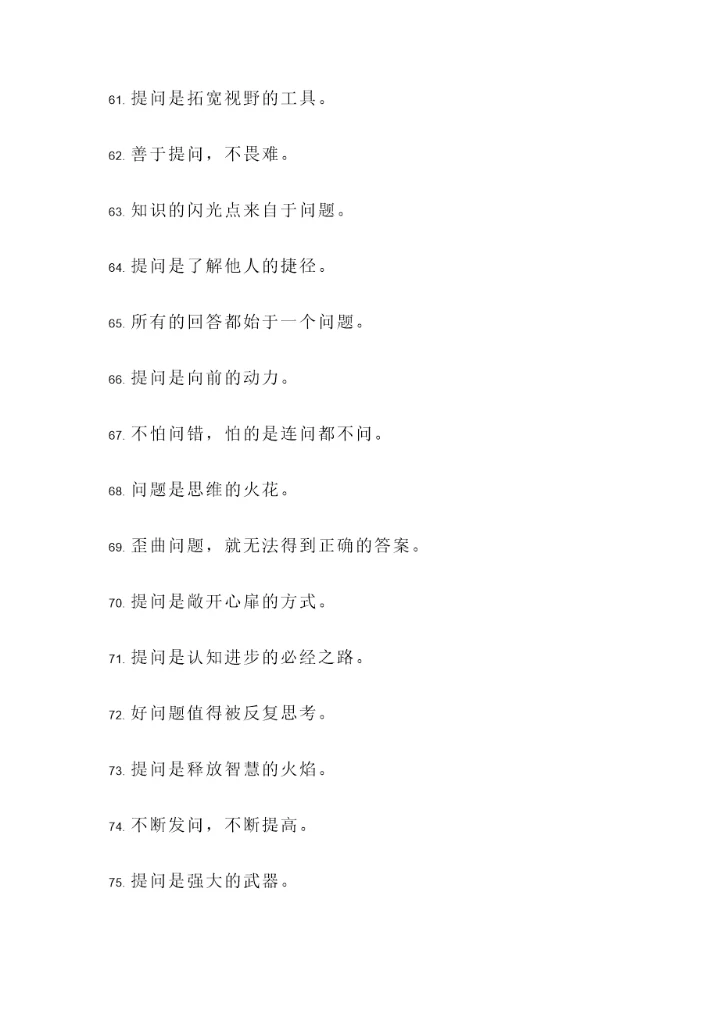 61. 提问是拓宽视野的工具。

62. 善于提问，不畏难。

63. 知识的闪光点来自于问题。

64. 提问是了解他人的捷径。

65. 所有的回答都始于一个问题。

66. 提问是向前的动力。

67. 不怕问错，怕的是连问都不问。

68. 问题是思维的火花。

69. 歪曲问题，就无法得到正确的答案。

70. 提问是敞开心扉的方式。

71. 提问是认知进步的必经之路。

72. 好问题值得被反复思考。

73. 提问是释放智慧的火焰。

74. 不断发问，不断提高。

75. 提问是强大的武器。